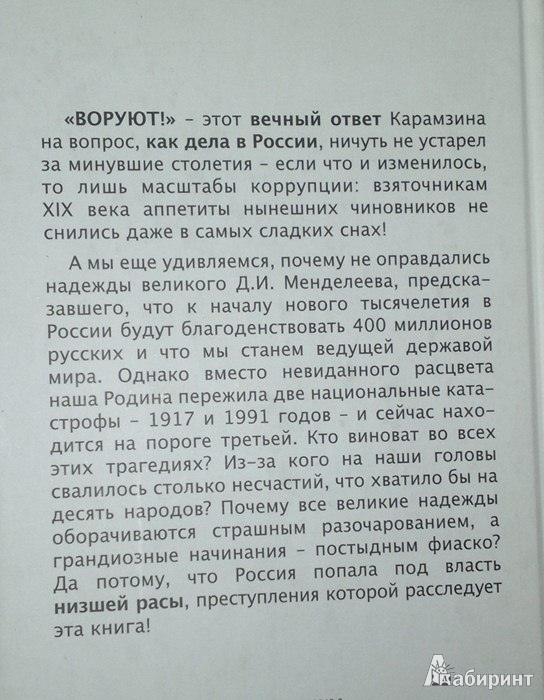 «ВОРУЮТ!» – этот вечный ответ Карамзина на вопрос, как дела в России, ничуть не устарел за минувшие столетия – если что и изменилось, то лишь масштабы коррупции: взяточникам XIX века аппетиты нынешних чиновников не снились даже в самых сладких снах!

А мы еще удивляемся, почему не оправдались надежды великого Д.И. Менделеева, предсказавшего, что к началу нового тысячелетия в России будут благоденствовать 400 миллионов русских и что мы станем ведущей державой мира. Однако вместо невиданного расцвета наша Родина пережила две национальные катастрофы – 1917 и 1991 годов – и сейчас находится на пороге третьей. Кто виноват во всех этих трагедиях? Из-за кого на наши головы свалилось столько несчастий, что хватило бы на десять народов? Почему все великие надежды оборачиваются страшным разочарованием, а грандиозные начинания – постыдным фиаско? Да потому, что Россия попала под власть низшей расы, преступления которой расследует эта книга!

Лабиринт